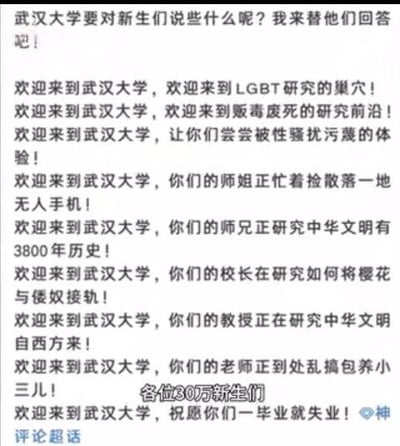 武汉大学要对新生们说些什么呢？我来替他们回答吧！

欢迎来到武汉大学，欢迎来到LGBT研究的巢穴！
欢迎来到武汉大学，欢迎来到贩毒废死的研究前沿！
欢迎来到武汉大学，让你们尝尝被性骚扰污蔑的体验！
欢迎来到武汉大学，你们的师姐正忙着捡散落一地无人手机！
欢迎来到武汉大学，你们的师兄正研究中华文明有3800年历史！
欢迎来到武汉大学，你们的校长在研究如何将樱花与倭奴接轨！
欢迎来到武汉大学，你们的教授正在研究中华文明自西方来！
欢迎来到武汉大学，你们的老师正到处乱搞包养小三儿！
各位30万新生们
欢迎来到武汉大学，祝愿你们一毕业就失业！神评论超话